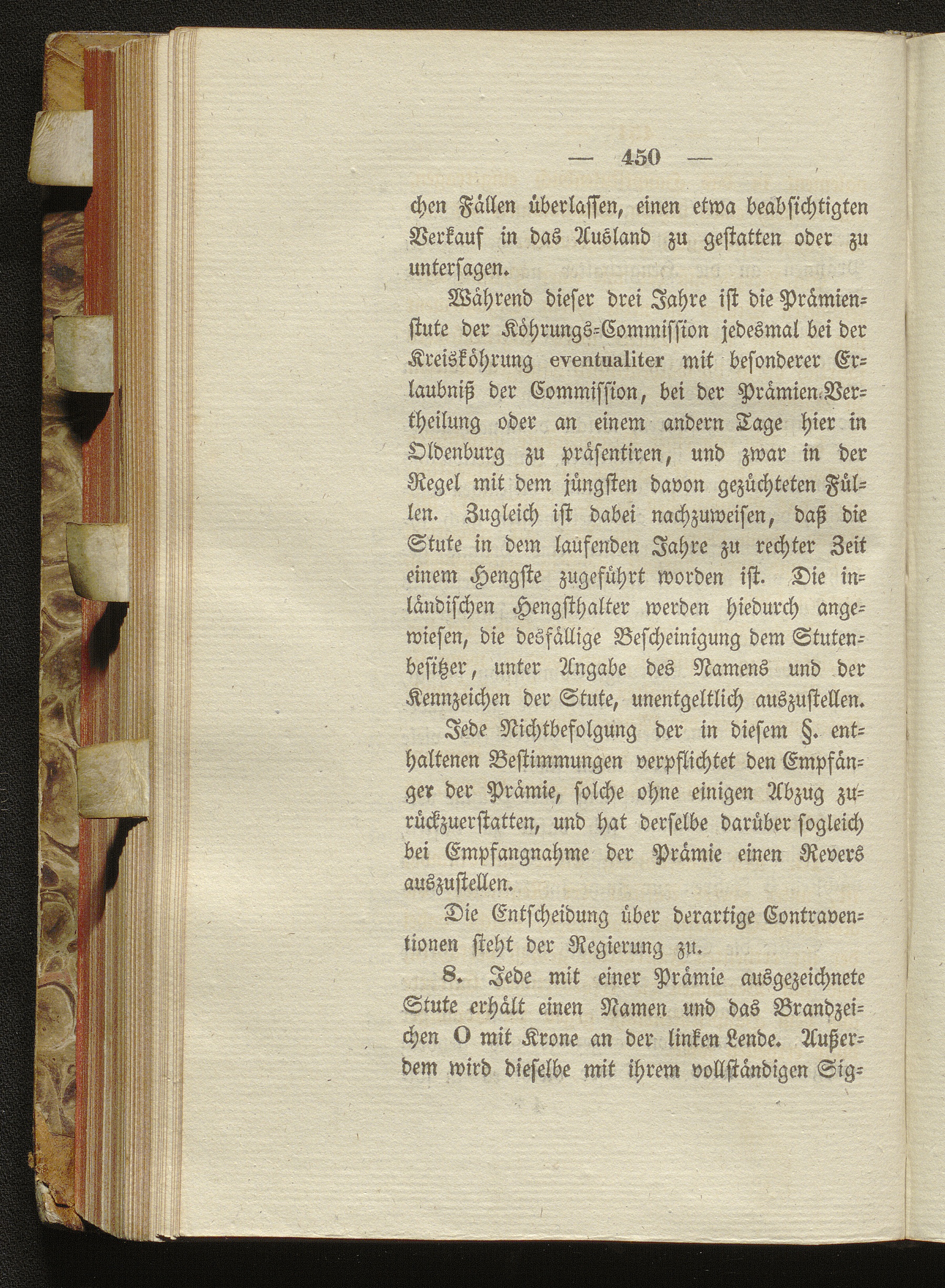 — 450 —

chen Fällen überlassen, einen etwa beabsichtigten Verkauf in das Ausland zu gestatten oder zu untersagen.

Während dieser drei Jahre ist die Prämienstute der Köhrungs-Commission jedesmal bei der Kreisköhrung eventualiter mit besonderer Erlaubniß der Commission, bei der Prämien-Vertheilung oder an einem andern Tage hier in Oldenburg zu präsentiren, und zwar in der Regel mit dem jüngsten davon gezüchteten Füllen. Zugleich ist dabei nachzuweisen, daß die Stute in dem laufenden Jahre zu rechter Zeit einem Hengste zugeführt worden ist. Die inländischen Hengsthalter werden hiedurch angewiesen, die desfällige Bescheinigung dem Stutenbesitzer, unter Angabe des Namens und der Kennzeichen der Stute, unentgeltlich auszustellen.

Jede Nichtbefolgung der in diesem §. enthaltenen Bestimmungen verpflichtet den Empfänger der Prämie, solche ohne einigen Abzug zurückzuerstatten, und hat derselbe darüber sogleich bei Empfangnahme der Prämie einen Revers auszustellen.

Die Entscheidung über derartige Contraventionen steht der Regierung zu.

8. Jede mit einer Prämie ausgezeichnete Stute erhält einen Namen und das Brandzeichen O mit Krone an der linken Lende. Außerdem wird dieselbe mit ihrem vollständigen Sig-